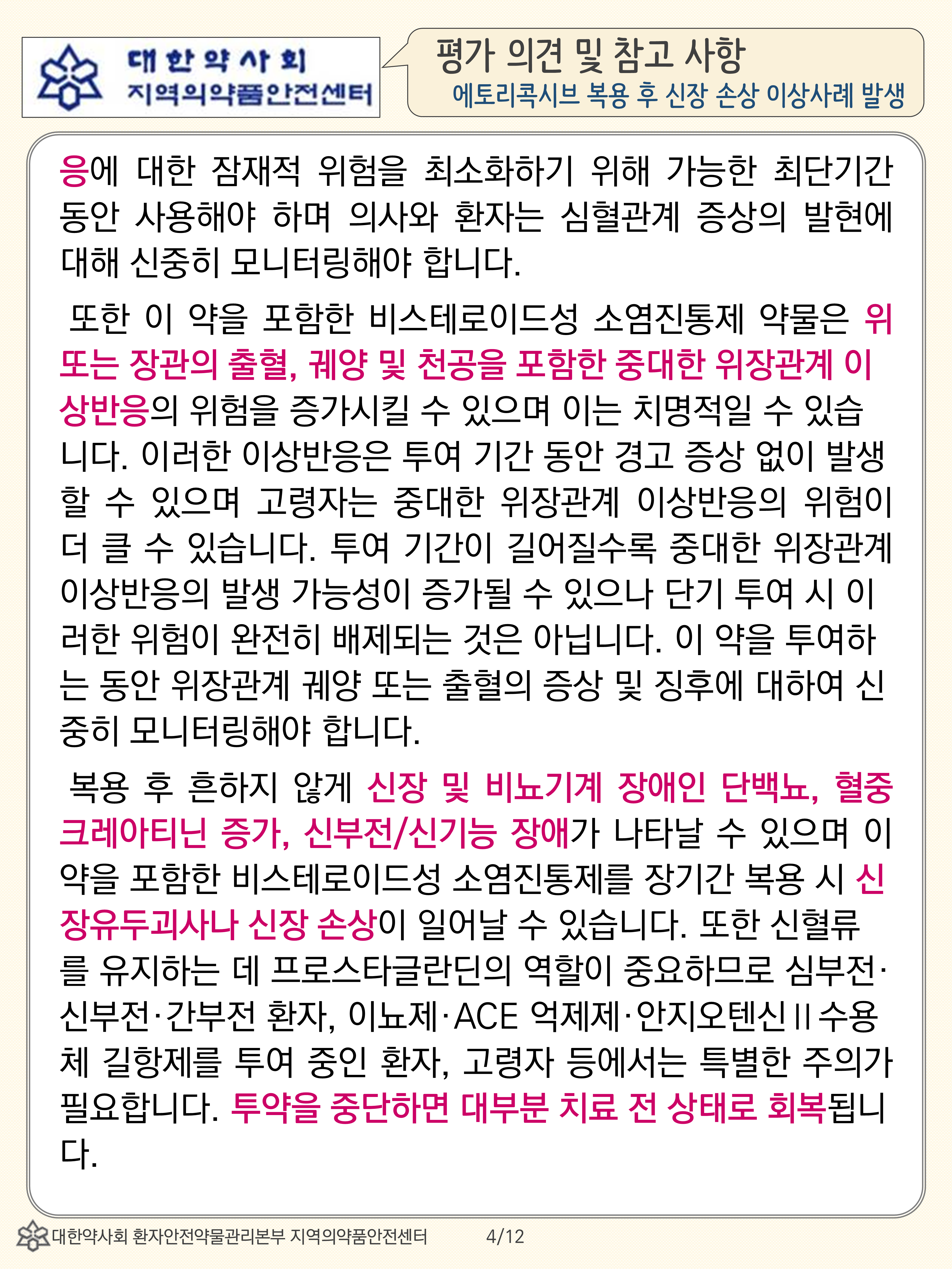 대한약사회
지역의약품안전센터

평가 의견 및 참고 사항
에토리콕시브 복용 후 신장 손상 이상사례 발생

응에 대한 잠재적 위험을 최소화하기 위해 가능한 최단기간 동안 사용해야 하며 의사와 환자는 심혈관계 증상의 발현에 대해 신중히 모니터링해야 합니다.

또한 이 약을 포함한 비스테로이드성 소염진통제 약물은 위 또는 장관의 출혈, 궤양 및 천공을 포함한 중대한 위장관계 이상반응의 위험을 증가시킬 수 있으며 이는 치명적일 수 있습니다. 이러한 이상반응은 투여 기간 동안 경고 증상 없이 발생할 수 있으며 고령자는 중대한 위장관계 이상반응의 위험이 더 클 수 있습니다. 투여 기간이 길어질수록 중대한 위장관계 이상반응의 발생 가능성이 증가될 수 있으나 단기 투여 시 이러한 위험이 완전히 배제되는 것은 아닙니다. 이 약을 투여하는 동안 위장관계 궤양 또는 출혈의 증상 및 징후에 대하여 신중히 모니터링해야 합니다.

복용 후 흔하지 않게 신장 및 비뇨기계 장애인 단백뇨, 혈중 크레아티닌 증가, 신부전/신기능 장애가 나타날 수 있으며 이 약을 포함한 비스테로이드성 소염진통제를 장기간 복용 시 신장유두괴사나 신장 손상이 일어날 수 있습니다. 또한 신혈류를 유지하는 데 프로스타글란딘의 역할이 중요하므로 심부전·신부전·간부전 환자, 이뇨제·ACE 억제제·안지오텐신 II 수용체 길항제를 투여 중인 환자, 고령자 등에서는 특별한 주의가 필요합니다. 투약을 중단하면 대부분 치료 전 상태로 회복됩니다.

대한약사회 환자안전약물관리본부 지역의약품안전센터 4/12